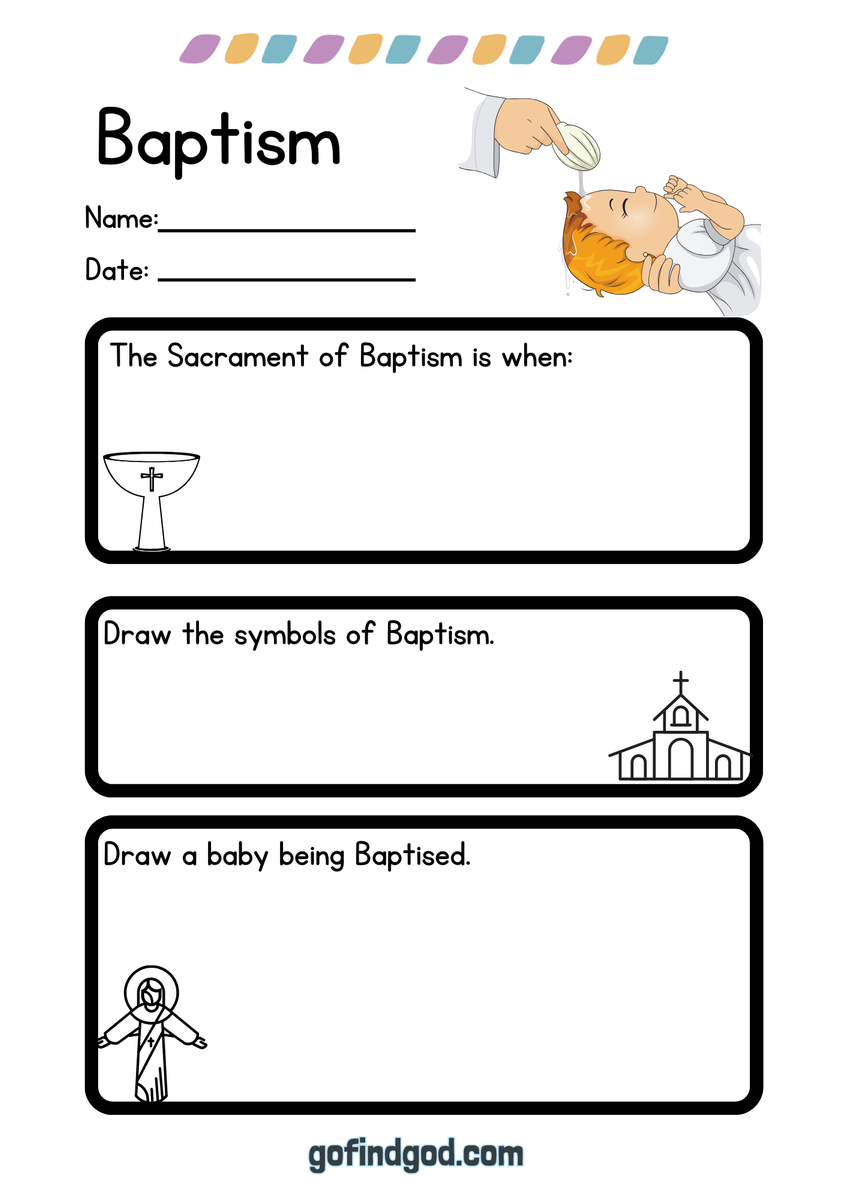 Baptism

Name:________________

Date: ________________

The Sacrament of Baptism is when:

Draw the symbols of Baptism.

Draw a baby being Baptised.

gofindgod.com